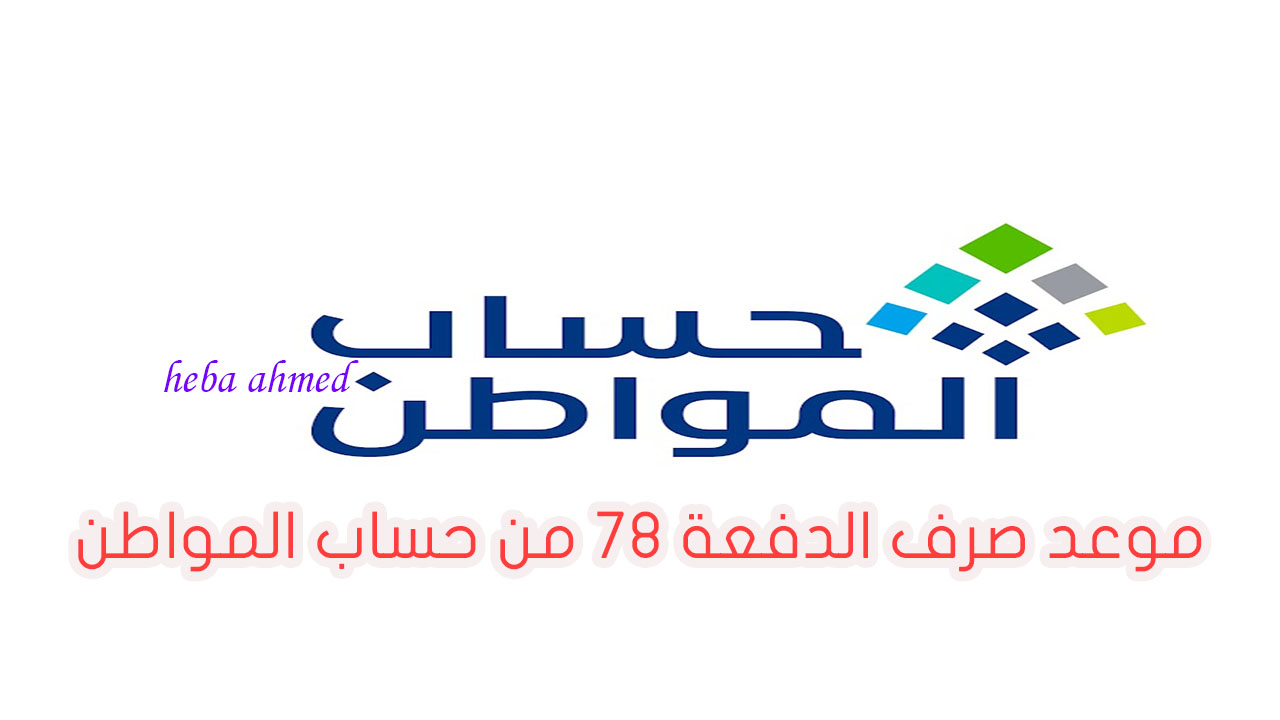 حساب
المواطن

heba ahmed

موعد صرف الدفعة 78 من حساب المواطن